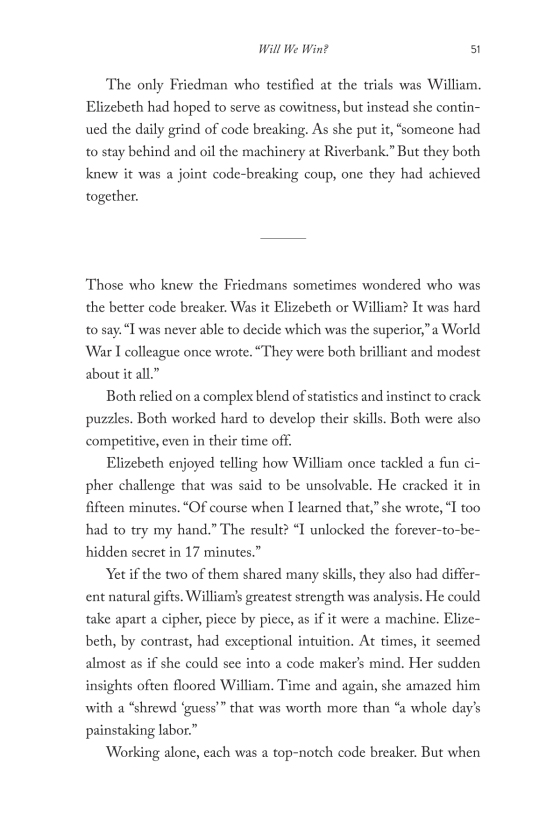 Will We Win?  51

The only Friedman who testified at the trials was William. Elizebeth had hoped to serve as cowitness, but instead she continued the daily grind of code breaking. As she put it, "someone had to stay behind and oil the machinery at Riverbank." But they both knew it was a joint code-breaking coup, one they had achieved together.

Those who knew the Friedmans sometimes wondered who was the better code breaker. Was it Elizebeth or William? It was hard to say. "I was never able to decide which was the superior," a World War I colleague once wrote. "They were both brilliant and modest about it all."

Both relied on a complex blend of statistics and instinct to crack puzzles. Both worked hard to develop their skills. Both were also competitive, even in their time off.

Elizebeth enjoyed telling how William once tackled a fun cipher challenge that was said to be unsolvable. He cracked it in fifteen minutes. "Of course when I learned that," she wrote, "I too had to try my hand." The result? "I unlocked the forever-to-be-hidden secret in 17 minutes."

Yet if the two of them shared many skills, they also had different natural gifts. William's greatest strength was analysis. He could take apart a cipher, piece by piece, as if it were a machine. Elizebeth, by contrast, had exceptional intuition. At times, it seemed almost as if she could see into a code maker's mind. Her sudden insights often floored William. Time and again, she amazed him with a "shrewd 'guess'" that was worth more than "a whole day's painstaking labor."

Working alone, each was a top-notch code breaker. But when